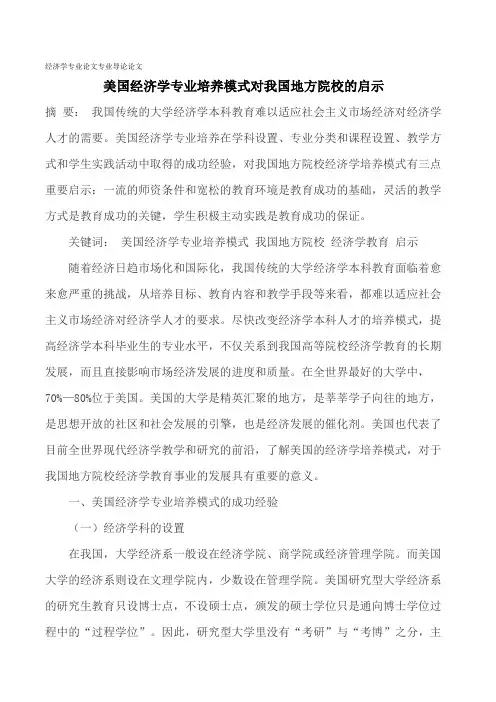 经济学专业论文专业导论论文

美国经济学专业培养模式对我国地方院校的启示

摘 要： 我国传统的大学经济学本科教育难以适应社会主义市场经济对经济学人才的需要。美国经济学专业培养在学科设置、专业分类和课程设置、教学方式和学生实践活动中取得的成功经验，对我国地方院校经济学培养模式有三点重要启示：一流的师资条件和宽松的教育环境是教育成功的基础，灵活的教学方式是教育成功的关键，学生积极主动实践是教育成功的保证。

关键词： 美国经济学专业培养模式 我国地方院校 经济学教育 启示

随着经济日趋市场化和国际化，我国传统的大学经济学本科教育面临着愈来愈严重的挑战，从培养目标、教育内容和教学手段等来看，都难以适应社会主义市场经济对经济学人才的要求。尽快改变经济学本科人才的培养模式，提高经济学本科毕业生的专业水平，不仅关系到我国高等院校经济学教育的长期发展，而且直接影响市场经济发展的进度和质量。在全世界最好的大学中，70%—80%位于美国。美国的大学是精英汇聚的地方，是莘莘学子向往的地方，是思想开放的社区和社会发展的引擎，也是经济发展的催化剂。美国也代表了目前全世界现代经济学教学和研究的前沿，了解美国的经济学培养模式，对于我国地方院校经济学教育事业的发展具有重要的意义。

一、美国经济学专业培养模式的成功经验

（一）经济学科的设置

在我国，大学经济系一般设在经济学院、商学院或经济管理学院。而美国大学的经济系则设在文理学院内，少数设在管理学院。美国研究型大学经济系的研究生教育只设博士点，不设硕士点，颁发的硕士学位只是通向博士学位过程中的“过程学位”。因此，研究型大学里没有“考研”与“考博”之分，主